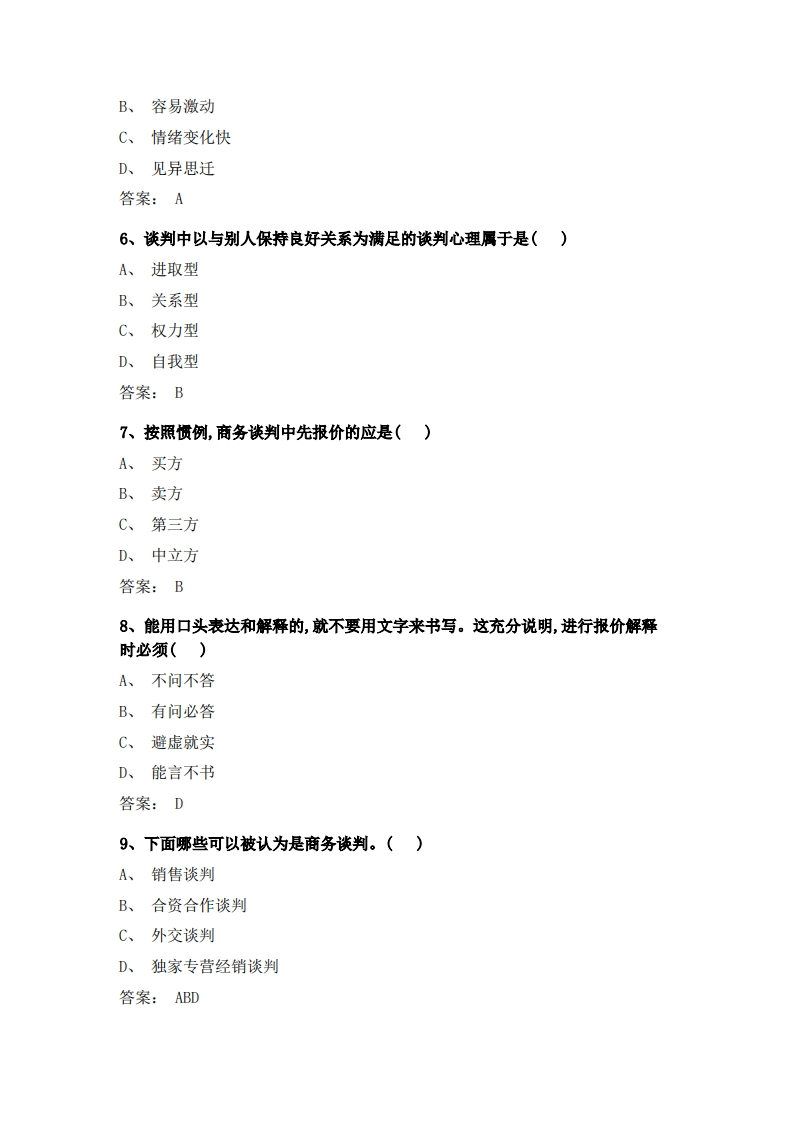 B、 容易激动

C、 情绪变化快

D、 见异思迁

答案： A

6、谈判中以与别人保持良好关系为满足的谈判心理属于是（ ）

A、 进取型

B、 关系型

C、 权力型

D、 自我型

答案： B

7、按照惯例,商务谈判中先报价的应是（ ）

A、 买方

B、 卖方

C、 第三方

D、 中立方

答案： B

8、能用口头表达和解释的,就不要用文字来书写。这充分说明,进行报价解释时必须（ ）

A、 不问不答

B、 有问必答

C、 避虚就实

D、 能言不书

答案： D

9、下面哪些可以被认为是商务谈判。（ ）

A、 销售谈判

B、 合资合作谈判

C、 外交谈判

D、 独家专营经销谈判

答案： ABD